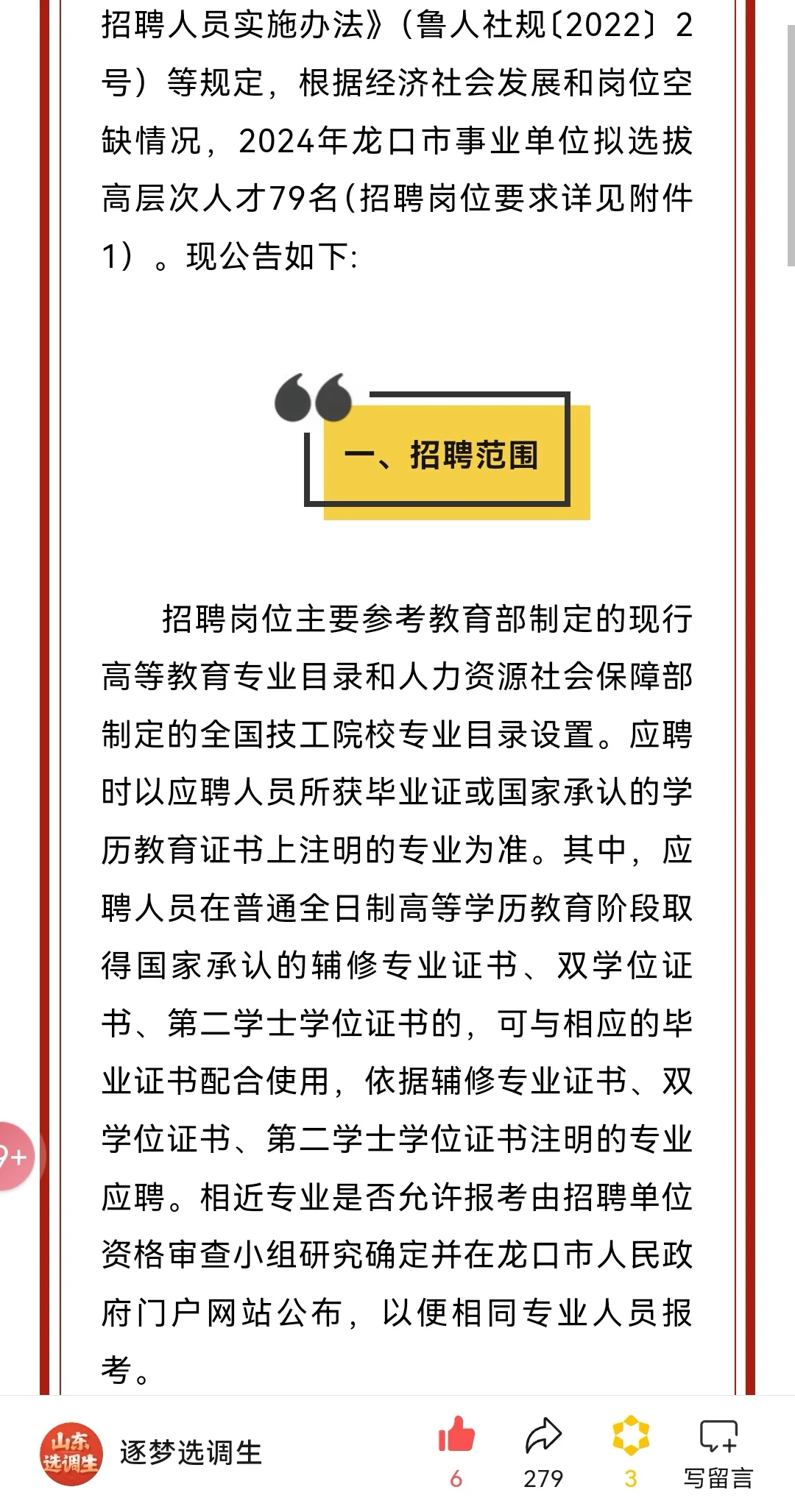 招聘人员实施办法》（鲁人社规〔2022〕2号）等规定，根据经济社会发展和岗位空缺情况，2024年龙口市事业单位拟选拔高层次人才79名(招聘岗位要求详见附件1）。现公告如下:

一、招聘范围

招聘岗位主要参考教育部制定的现行高等教育专业目录和人力资源社会保障部制定的全国技工院校专业目录设置。应聘时以应聘人员所获毕业证或国家承认的学历教育证书上注明的专业为准。其中，应聘人员在普通全日制高等学历教育阶段取得国家承认的辅修专业证书、双学位证书、第二学士学位证书的，可与相应的毕业证书配合使用，依据辅修专业证书、双学位证书、第二学士学位证书注明的专业应聘。相近专业是否允许报考由招聘单位资格审查小组研究确定并在龙口市人民政府门户网站公布，以便相同专业人员报考。

9+

山东选调生 逐梦选调生 6 279 3 写留言